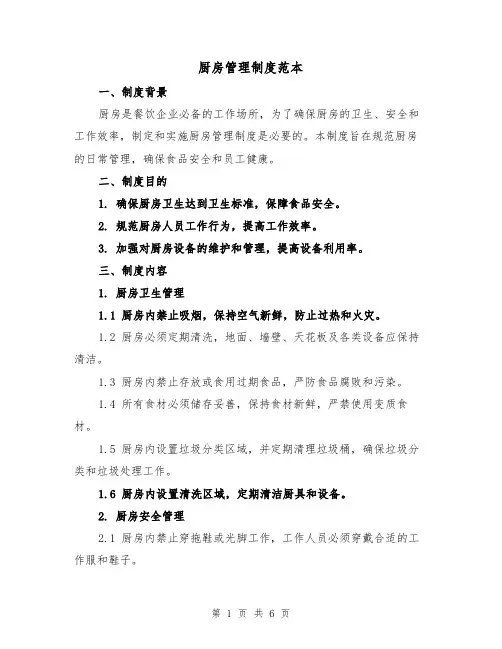 厨房管理制度范本

一、制度背景

厨房是餐饮企业必备的工作场所，为了确保厨房的卫生、安全和工作效率，制定和实施厨房管理制度是必要的。本制度旨在规范厨房的日常管理，确保食品安全和员工健康。

二、制度目的

1. 确保厨房卫生达到卫生标准，保障食品安全。

2. 规范厨房人员工作行为，提高工作效率。

3. 加强对厨房设备的维护和管理，提高设备利用率。

三、制度内容

1. 厨房卫生管理

1.1 厨房内禁止吸烟，保持空气新鲜，防止过热和火灾。

1.2 厨房必须定期清洗，地面、墙壁、天花板及各类设备应保持清洁。

1.3 厨房内禁止存放或食用过期食品，严防食品腐败和污染。

1.4 所有食材必须储存妥善，保持食材新鲜，严禁使用变质食材。

1.5 厨房内设置垃圾分类区域，并定期清理垃圾桶，确保垃圾分类和垃圾处理工作。

1.6 厨房内设置清洗区域，定期清洁厨具和设备。

2. 厨房安全管理

2.1 厨房内禁止穿拖鞋或光脚工作，工作人员必须穿戴合适的工作服和鞋子。

第 1 页 共 6 页